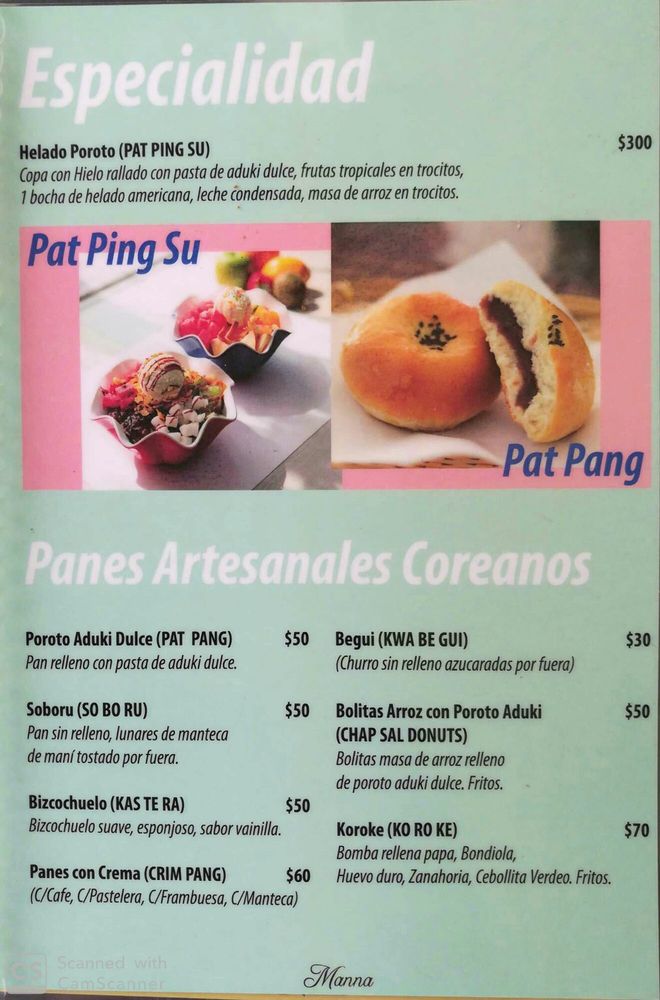 Especialidad

Helado Poroto (PAT PING SU) $300
Copa con Hielo rallado con pasta de aduki dulce, frutas tropicales en trocitos, 1 bocha de helado americana, leche condensada, masa de arroz en trocitos.

Pat Ping Su

Pat Pang

Panes Artesanales Coreanos

Poroto Aduki Dulce (PAT PANG) $50
Pan relleno con pasta de aduki dulce.

Soboru (SO BO RU) $50
Pan sin relleno, lunares de manteca de maní tostado por fuera.

Bizcochuelo (KAS TE RA) $50
Bizcochuelo suave, esponjoso, sabor vainilla.

Panes con Crema (CRIM PANG) $60
(C/Cafe, C/Pastelera, C/Frambuesa, C/Manteca)

Begui (KWA BE GUI) $30
(Churro sin relleno azucaradas por fuera)

Bolitas Arroz con Poroto Aduki (CHAP SAL DONUTS) $50
Bolitas masa de arroz relleno de poroto aduki dulce. Fritos.

Koroke (KO RO KE) $70
Bomba rellena papa, Bondiola, Huevo duro, Zanahoria, Cebollita Verdeo. Fritos.

Scanned with CamScanner

Manna